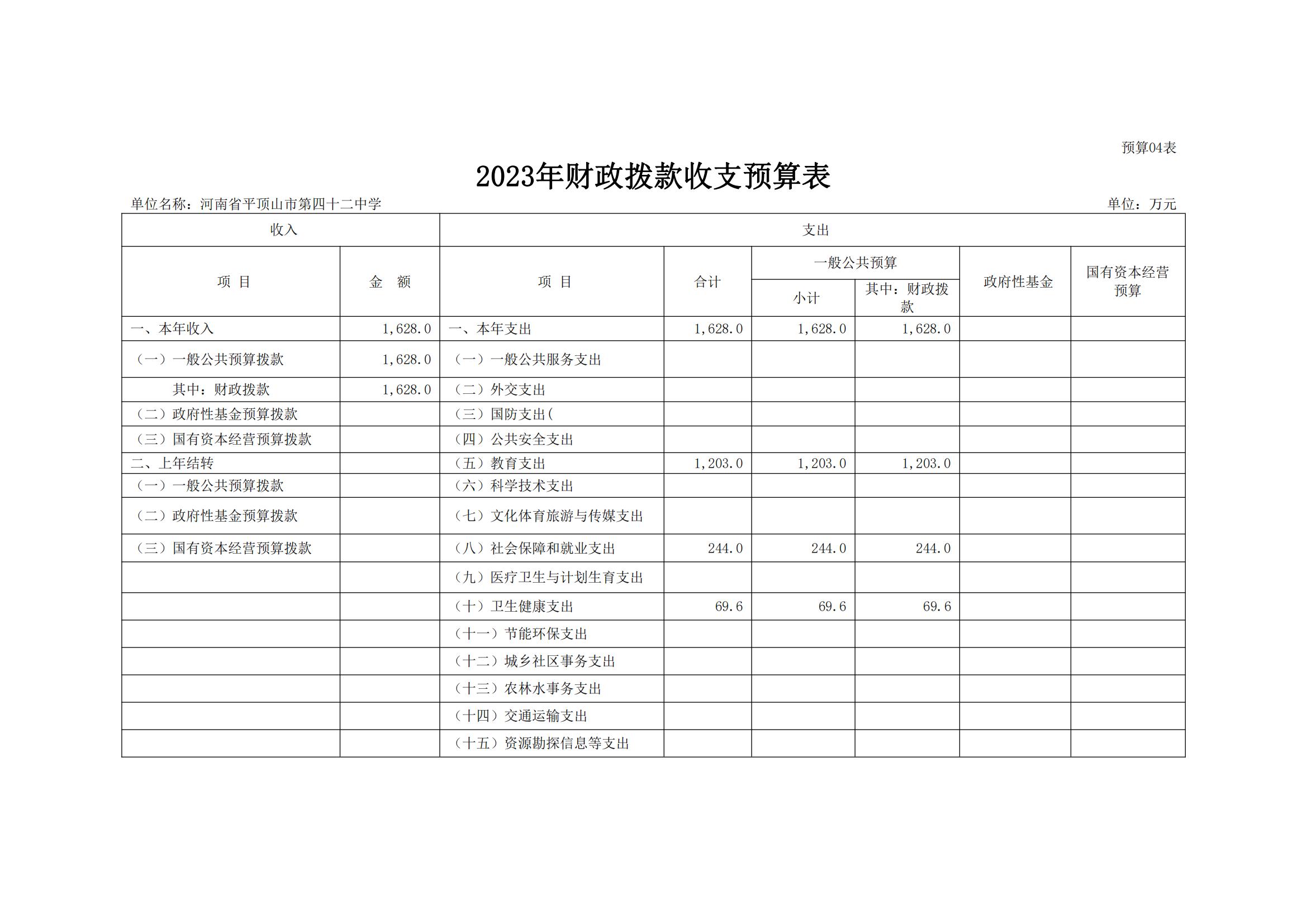 预算04表

2023年财政拨款收支预算表

单位名称：河南省平顶山市第四十二中学

单位：万元

| 收入 | | 支出 | | | | | |
|---|---|---|---|---|---|---|---|
| 项 目 | 金 额 | 项 目 | 合计 | 一般公共预算 小计 | 一般公共预算 其中：财政拨款 | 政府性基金 | 国有资本经营预算 |
| 一、本年收入 | 1,628.0 | 一、本年支出 | 1,628.0 | 1,628.0 | 1,628.0 | | |
| （一）一般公共预算拨款 | 1,628.0 | （一）一般公共服务支出 | | | | | |
| 其中：财政拨款 | 1,628.0 | （二）外交支出 | | | | | |
| （二）政府性基金预算拨款 | | （三）国防支出( | | | | | |
| （三）国有资本经营预算拨款 | | （四）公共安全支出 | | | | | |
| 二、上年结转 | | （五）教育支出 | 1,203.0 | 1,203.0 | 1,203.0 | | |
| （一）一般公共预算拨款 | | （六）科学技术支出 | | | | | |
| （二）政府性基金预算拨款 | | （七）文化体育旅游与传媒支出 | | | | | |
| （三）国有资本经营预算拨款 | | （八）社会保障和就业支出 | 244.0 | 244.0 | 244.0 | | |
| | | （九）医疗卫生与计划生育支出 | | | | | |
| | | （十）卫生健康支出 | 69.6 | 69.6 | 69.6 | | |
| | | （十一）节能环保支出 | | | | | |
| | | （十二）城乡社区事务支出 | | | | | |
| | | （十三）农林水事务支出 | | | | | |
| | | （十四）交通运输支出 | | | | | |
| | | （十五）资源勘探信息等支出 | | | | | |